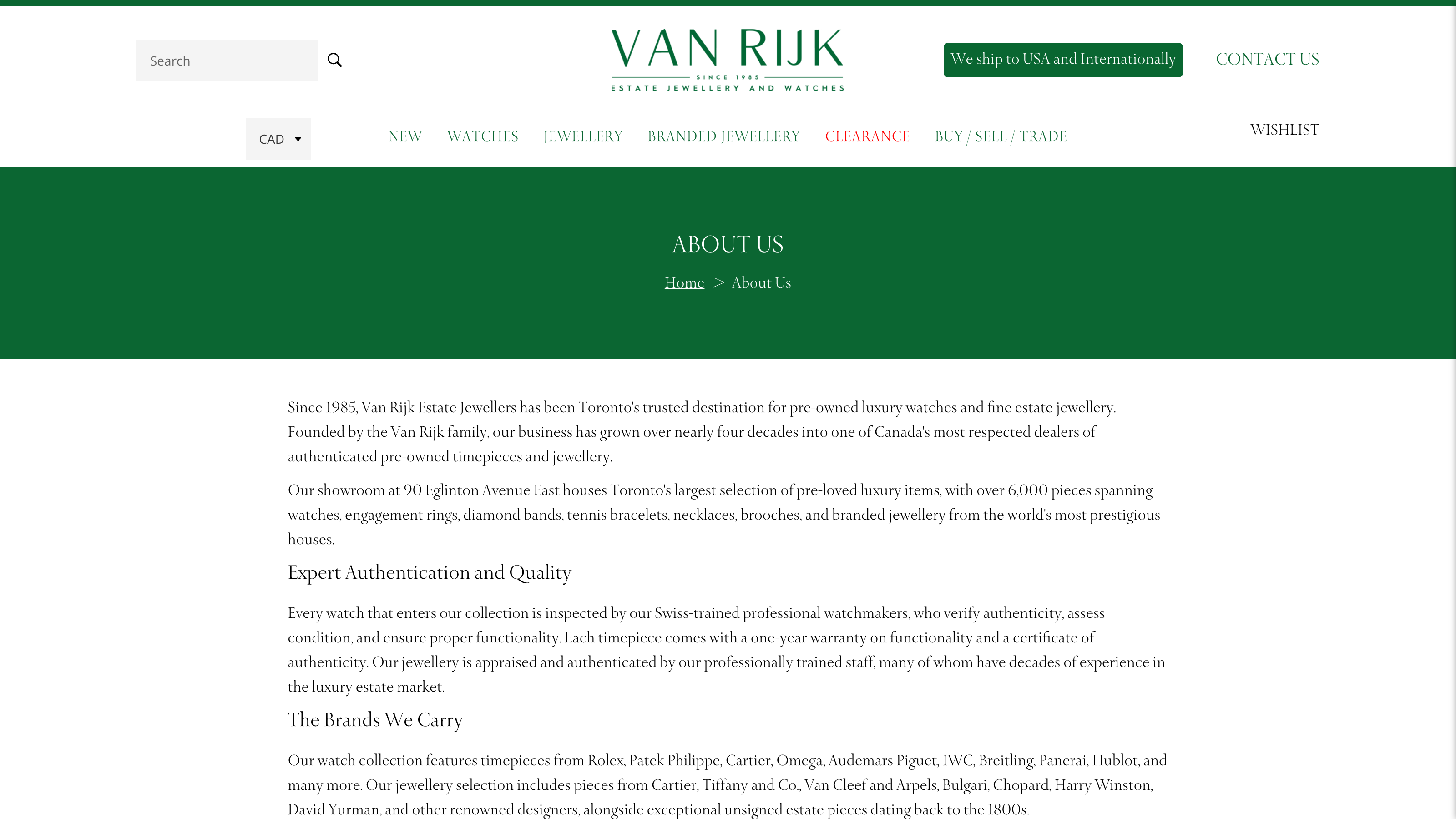 Search

VAN RIJK
SINCE 1985
ESTATE JEWELLERY AND WATCHES

We ship to USA and Internationally

CONTACT US

CAD

NEW WATCHES JEWELLERY BRANDED JEWELLERY CLEARANCE BUY / SELL / TRADE

WISHLIST

ABOUT US

Home > About Us

Since 1985, Van Rijk Estate Jewellers has been Toronto's trusted destination for pre-owned luxury watches and fine estate jewellery. Founded by the Van Rijk family, our business has grown over nearly four decades into one of Canada's most respected dealers of authenticated pre-owned timepieces and jewellery.

Our showroom at 90 Eglinton Avenue East houses Toronto's largest selection of pre-loved luxury items, with over 6,000 pieces spanning watches, engagement rings, diamond bands, tennis bracelets, necklaces, brooches, and branded jewellery from the world's most prestigious houses.

Expert Authentication and Quality

Every watch that enters our collection is inspected by our Swiss-trained professional watchmakers, who verify authenticity, assess condition, and ensure proper functionality. Each timepiece comes with a one-year warranty on functionality and a certificate of authenticity. Our jewellery is appraised and authenticated by our professionally trained staff, many of whom have decades of experience in the luxury estate market.

The Brands We Carry

Our watch collection features timepieces from Rolex, Patek Philippe, Cartier, Omega, Audemars Piguet, IWC, Breitling, Panerai, Hublot, and many more. Our jewellery selection includes pieces from Cartier, Tiffany and Co., Van Cleef and Arpels, Bulgari, Chopard, Harry Winston, David Yurman, and other renowned designers, alongside exceptional unsigned estate pieces dating back to the 1800s.